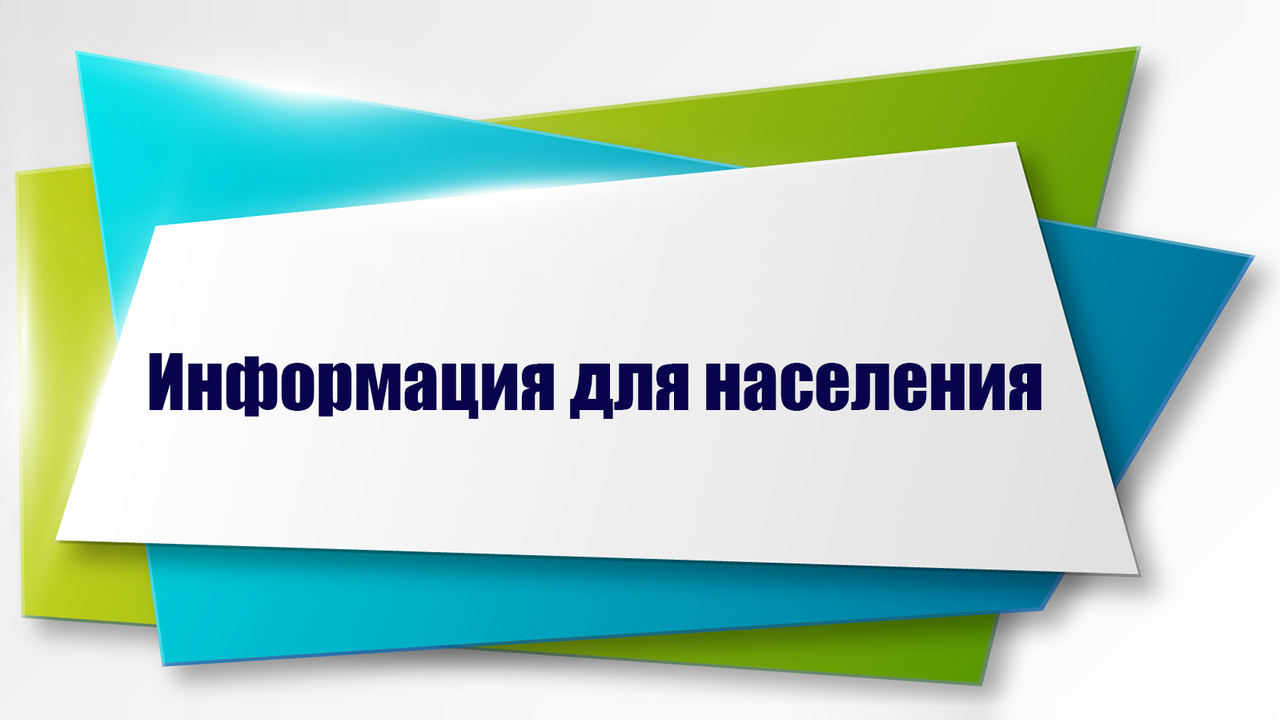 Информация для населения